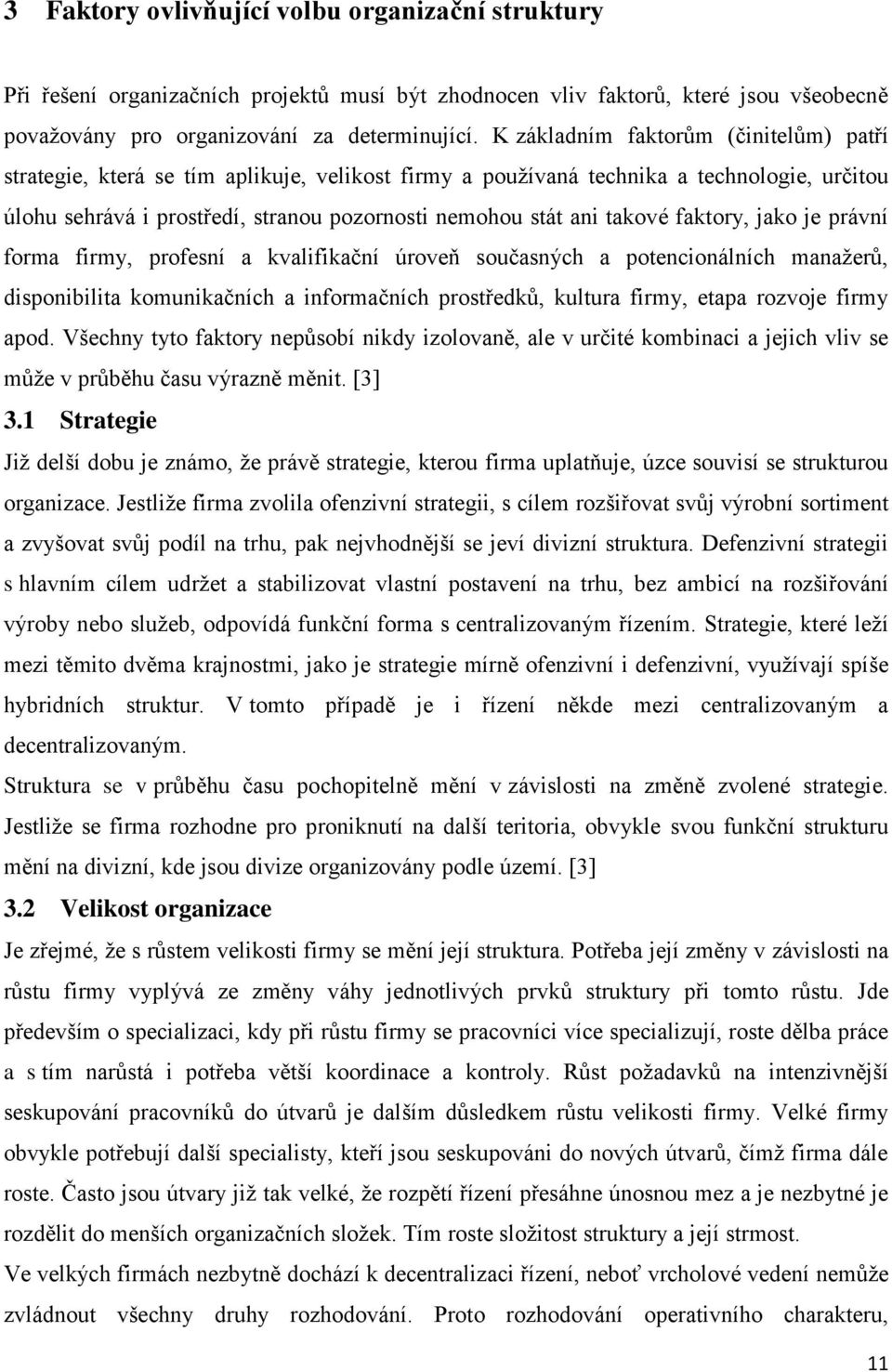 3 Faktory ovlivňující volbu organizační struktury

Při řešení organizačních projektů musí být zhodnocen vliv faktorů, které jsou všeobecně považovány pro organizování za determinující. K základním faktorům (činitelům) patří strategie, která se tím aplikuje, velikost firmy a používaná technika a technologie, určitou úlohu sehrává i prostředí, stranou pozornosti nemohou stát ani takové faktory, jako je právní forma firmy, profesní a kvalifikační úroveň současných a potencionálních manažerů, disponibilita komunikačních a informačních prostředků, kultura firmy, etapa rozvoje firmy apod. Všechny tyto faktory nepůsobí nikdy izolovaně, ale v určité kombinaci a jejich vliv se může v průběhu času výrazně měnit. [3]

3.1 Strategie

Již delší dobu je známo, že právě strategie, kterou firma uplatňuje, úzce souvisí se strukturou organizace. Jestliže firma zvolila ofenzivní strategii, s cílem rozšiřovat svůj výrobní sortiment a zvyšovat svůj podíl na trhu, pak nejvhodnější se jeví divizní struktura. Defenzivní strategii s hlavním cílem udržet a stabilizovat vlastní postavení na trhu, bez ambicí na rozšiřování výroby nebo služeb, odpovídá funkční forma s centralizovaným řízením. Strategie, které leží mezi těmito dvěma krajnostmi, jako je strategie mírně ofenzivní i defenzivní, využívají spíše hybridních struktur. V tomto případě je i řízení někde mezi centralizovaným a decentralizovaným.

Struktura se v průběhu času pochopitelně mění v závislosti na změně zvolené strategie. Jestliže se firma rozhodne pro proniknutí na další teritoria, obvykle svou funkční strukturu mění na divizní, kde jsou divize organizovány podle území. [3]

3.2 Velikost organizace

Je zřejmé, že s růstem velikosti firmy se mění její struktura. Potřeba její změny v závislosti na růstu firmy vyplývá ze změny váhy jednotlivých prvků struktury při tomto růstu. Jde především o specializaci, kdy při růstu firmy se pracovníci více specializují, roste dělba práce a s tím narůstá i potřeba větší koordinace a kontroly. Růst požadavků na intenzivnější seskupování pracovníků do útvarů je dalším důsledkem růstu velikosti firmy. Velké firmy obvykle potřebují další specialisty, kteří jsou seskupováni do nových útvarů, čímž firma dále roste. Často jsou útvary již tak velké, že rozpětí řízení přesáhne únosnou mez a je nezbytné je rozdělit do menších organizačních složek. Tím roste složitost struktury a její strmost.

Ve velkých firmách nezbytně dochází k decentralizaci řízení, neboť vrcholové vedení nemůže zvládnout všechny druhy rozhodování. Proto rozhodování operativního charakteru,

11